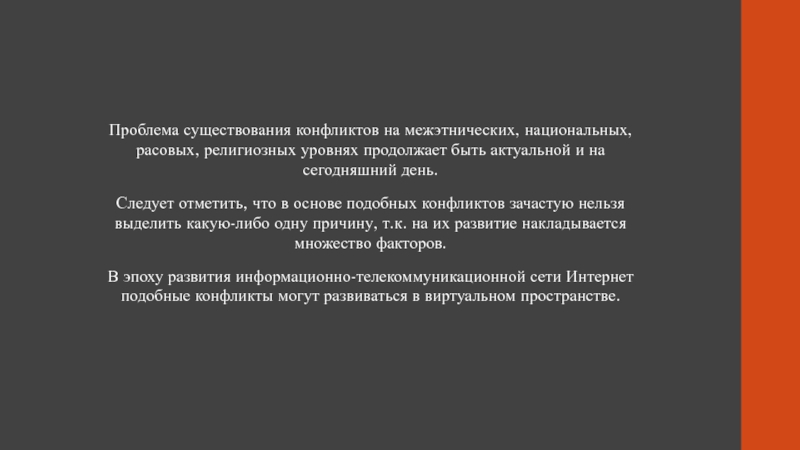 Проблема существования конфликтов на межэтнических, национальных, расовых, религиозных уровнях продолжает быть актуальной и на сегодняшний день.

Следует отметить, что в основе подобных конфликтов зачастую нельзя выделить какую-либо одну причину, т.к. на их развитие накладывается множество факторов.

В эпоху развития информационно-телекоммуникационной сети Интернет подобные конфликты могут развиваться в виртуальном пространстве.